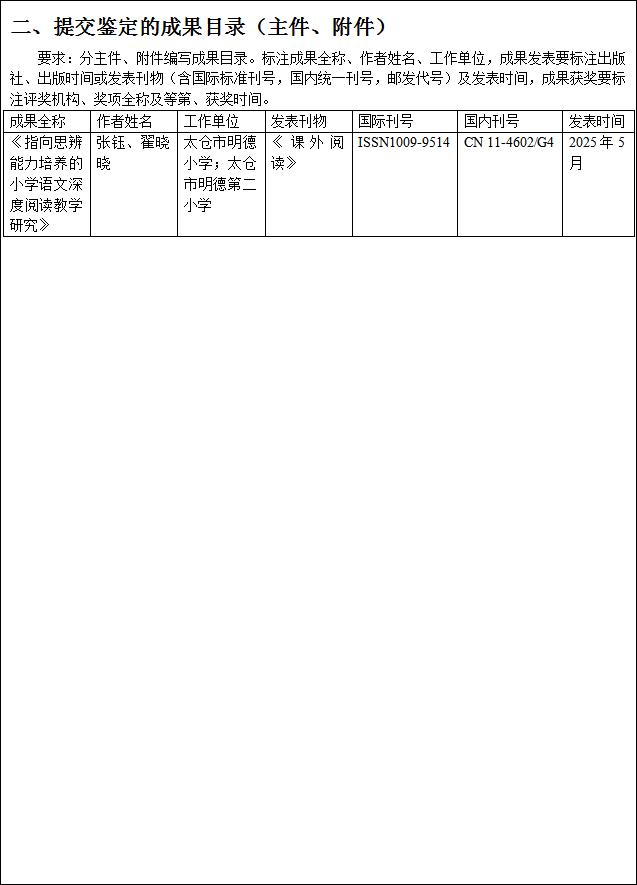 二、提交鉴定的成果目录（主件、附件）

要求：分主件、附件编写成果目录。标注成果全称、作者姓名、工作单位，成果发表要标注出版社、出版时间或发表刊物（含国际标准刊号，国内统一刊号，邮发代号）及发表时间，成果获奖要标注评奖机构、奖项全称及等第、获奖时间。

| 成果全称 | 作者姓名 | 工作单位 | 发表刊物 | 国际刊号 | 国内刊号 | 发表时间 |
|---|---|---|---|---|---|---|
| 《指向思辨能力培养的小学语文深度阅读教学研究》 | 张钰、翟晓晓 | 太仓市明德小学；太仓市明德第二小学 | 《课外阅读》 | ISSN1009-9514 | CN 11-4602/G4 | 2025年5月 |